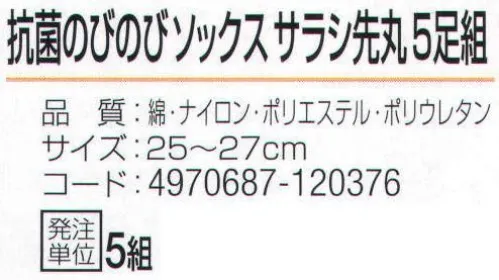 抗菌のびのびソックス サラシ先丸 5足組

品　質：綿・ナイロン・ポリエステル・ポリウレタン
サイズ：25～27cm
コード：4970687-120376

発注単位 5組